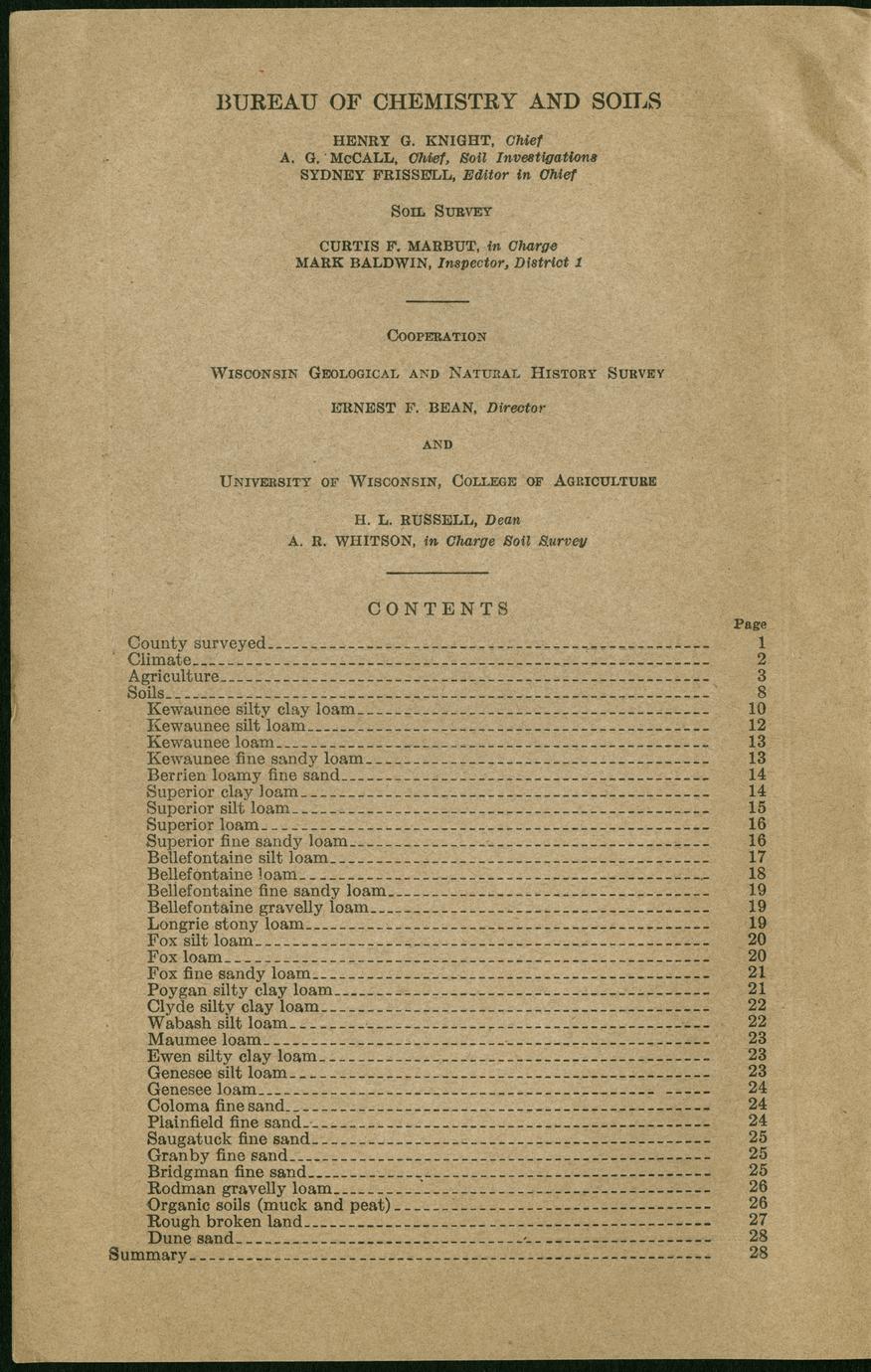 BUREAU OF CHEMISTRY AND SOILS

HENRY G. KNIGHT, Chief
A. G. McCALL, Chief, Soil Investigations
SYDNEY FRISSELL, Editor in Chief

SOIL SURVEY

CURTIS F. MARBUT, in Charge
MARK BALDWIN, Inspector, District 1

COOPERATION

WISCONSIN GEOLOGICAL AND NATURAL HISTORY SURVEY

ERNEST F. BEAN, Director

AND

UNIVERSITY OF WISCONSIN, COLLEGE OF AGRICULTURE

H. L. RUSSELL, Dean
A. R. WHITSON, in Charge Soil Survey

CONTENTS

| | Page |
|---|---|
| County surveyed | 1 |
| Climate | 2 |
| Agriculture | 3 |
| Soils | 8 |
| Kewaunee silty clay loam | 10 |
| Kewaunee silt loam | 12 |
| Kewaunee loam | 13 |
| Kewaunee fine sandy loam | 13 |
| Berrien loamy fine sand | 14 |
| Superior clay loam | 14 |
| Superior silt loam | 15 |
| Superior loam | 16 |
| Superior fine sandy loam | 16 |
| Bellefontaine silt loam | 17 |
| Bellefontaine loam | 18 |
| Bellefontaine fine sandy loam | 19 |
| Bellefontaine gravelly loam | 19 |
| Longrie stony loam | 19 |
| Fox silt loam | 20 |
| Fox loam | 20 |
| Fox fine sandy loam | 21 |
| Poygan silty clay loam | 21 |
| Clyde silty clay loam | 22 |
| Wabash silt loam | 22 |
| Maumee loam | 23 |
| Ewen silty clay loam | 23 |
| Genesee silt loam | 23 |
| Genesee loam | 24 |
| Coloma fine sand | 24 |
| Plainfield fine sand | 24 |
| Saugatuck fine sand | 25 |
| Granby fine sand | 25 |
| Bridgman fine sand | 25 |
| Rodman gravelly loam | 26 |
| Organic soils (muck and peat) | 26 |
| Rough broken land | 27 |
| Dune sand | 28 |
| Summary | 28 |